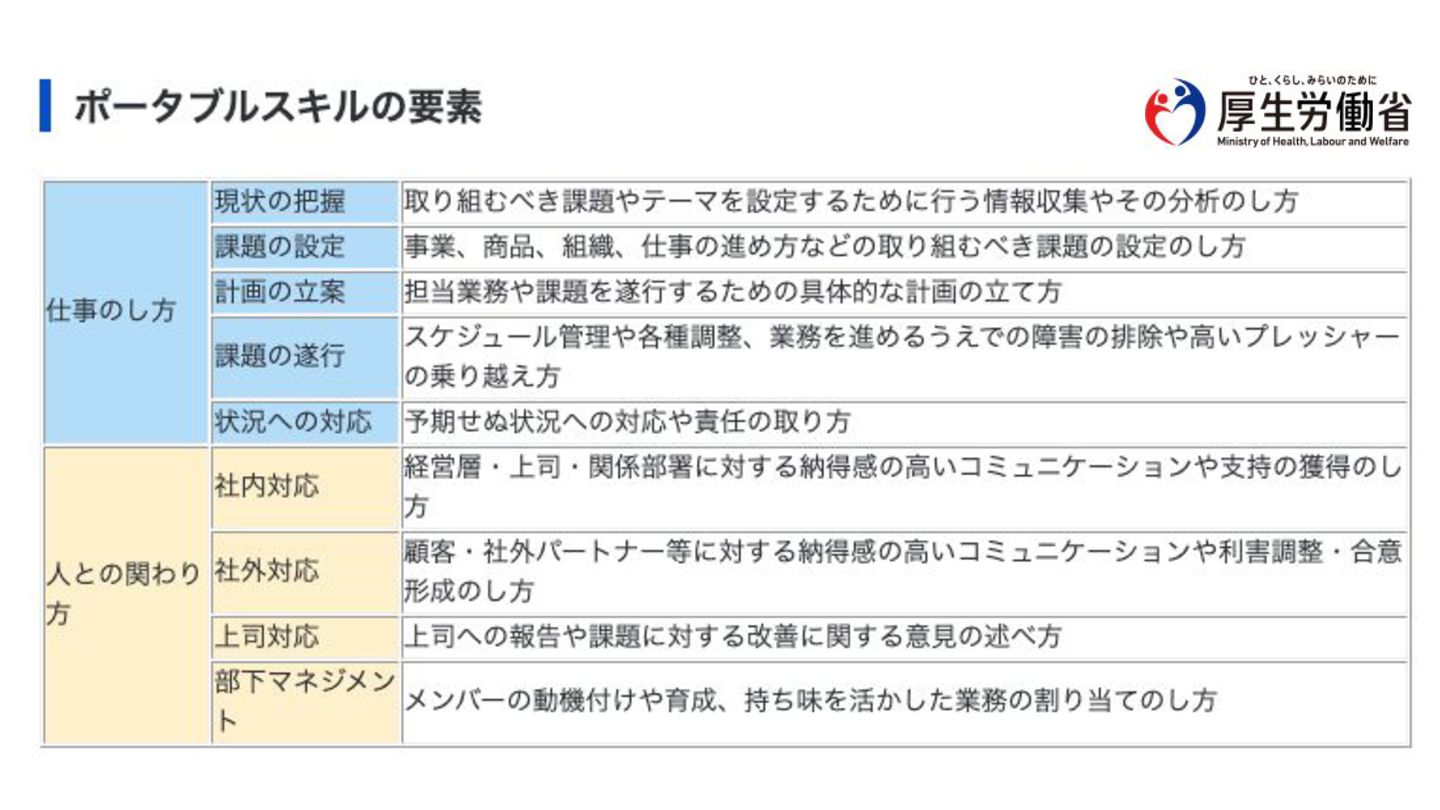 ポータブルスキルの要素

ひと、くらし、みらいのために
厚生労働省
Ministry of Health, Labour and Welfare

| 仕事のし方 | 現状の把握 | 取り組むべき課題やテーマを設定するために行う情報収集やその分析のし方 |
|---|---|---|
| | 課題の設定 | 事業、商品、組織、仕事の進め方などの取り組むべき課題の設定のし方 |
| | 計画の立案 | 担当業務や課題を遂行するための具体的な計画の立て方 |
| | 課題の遂行 | スケジュール管理や各種調整、業務を進めるうえでの障害の排除や高いプレッシャーの乗り越え方 |
| | 状況への対応 | 予期せぬ状況への対応や責任の取り方 |
| 人との関わり方 | 社内対応 | 経営層・上司・関係部署に対する納得感の高いコミュニケーションや支持の獲得のし方 |
| | 社外対応 | 顧客・社外パートナー等に対する納得感の高いコミュニケーションや利害調整・合意形成のし方 |
| | 上司対応 | 上司への報告や課題に対する改善に関する意見の述べ方 |
| | 部下マネジメント | メンバーの動機付けや育成、持ち味を活かした業務の割り当てのし方 |